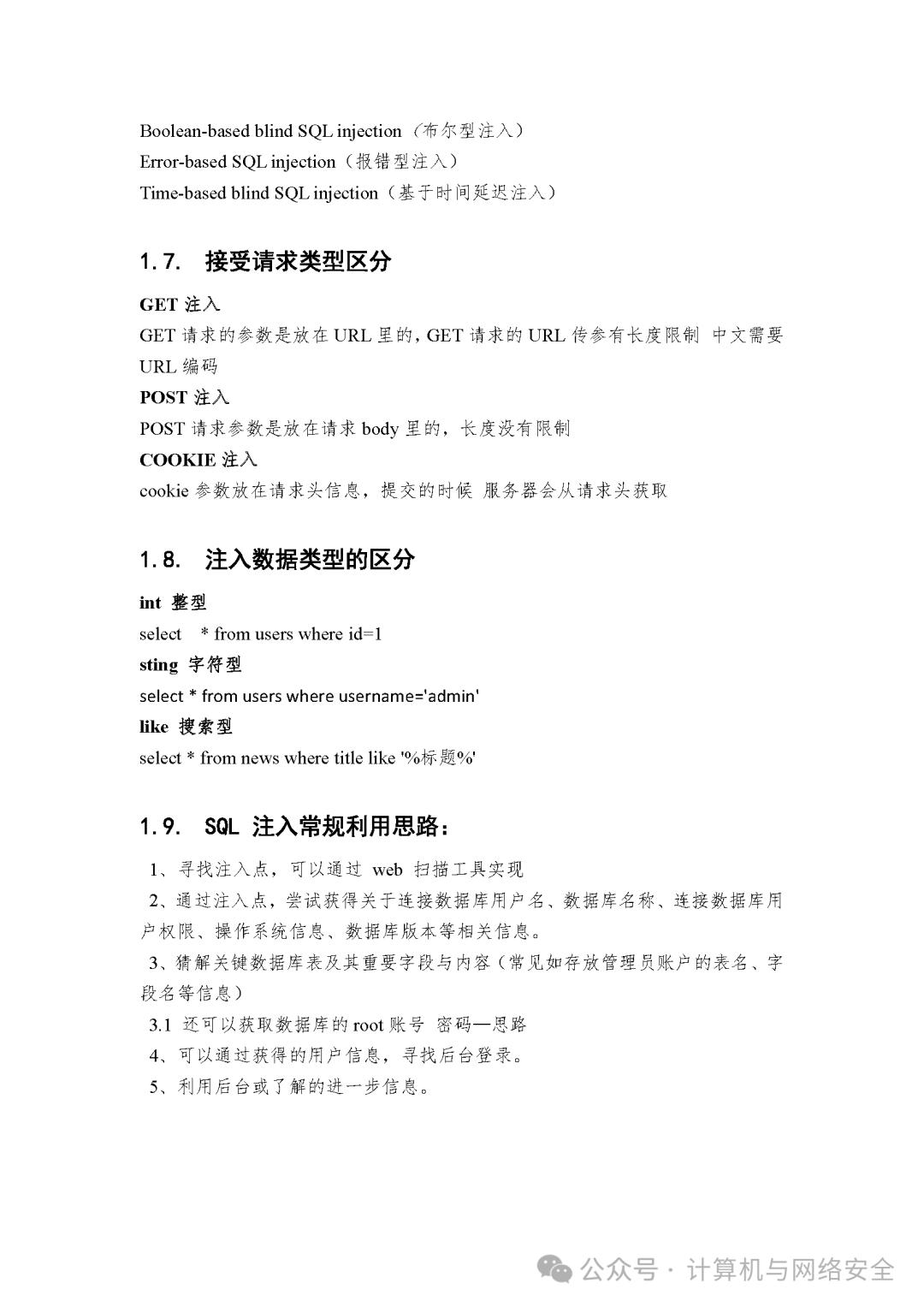 Boolean-based blind SQL injection（布尔型注入）
Error-based SQL injection（报错型注入）
Time-based blind SQL injection（基于时间延迟注入）

1.7. 接受请求类型区分

GET 注入
GET 请求的参数是放在 URL 里的，GET 请求的 URL 传参有长度限制 中文需要 URL 编码
POST 注入
POST 请求参数是放在请求 body 里的，长度没有限制
COOKIE 注入
cookie 参数放在请求头信息，提交的时候 服务器会从请求头获取

1.8. 注入数据类型的区分

int 整型
select * from users where id=1
sting 字符型
select * from users where username='admin'
like 搜索型
select * from news where title like '%标题%'

1.9. SQL 注入常规利用思路：

1、寻找注入点，可以通过 web 扫描工具实现
2、通过注入点，尝试获得关于连接数据库用户名、数据库名称、连接数据库用户权限、操作系统信息、数据库版本等相关信息。
3、猜解关键数据库表及其重要字段与内容（常见如存放管理员账户的表名、字段名等信息）
3.1 还可以获取数据库的 root 账号 密码—思路
4、可以通过获得的用户信息，寻找后台登录。
5、利用后台或了解的进一步信息。

公众号 · 计算机与网络安全